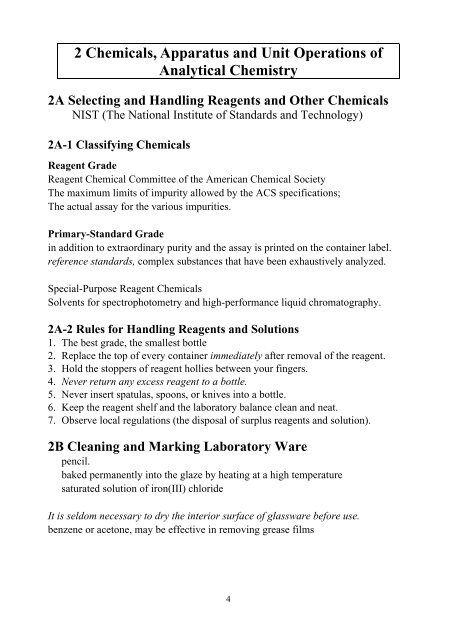 2 Chemicals, Apparatus and Unit Operations of Analytical Chemistry

2A Selecting and Handling Reagents and Other Chemicals
NIST (The National Institute of Standards and Technology)

2A-1 Classifying Chemicals

Reagent Grade
Reagent Chemical Committee of the American Chemical Society
The maximum limits of impurity allowed by the ACS specifications;
The actual assay for the various impurities.

Primary-Standard Grade
in addition to extraordinary purity and the assay is printed on the container label.
reference standards, complex substances that have been exhaustively analyzed.

Special-Purpose Reagent Chemicals
Solvents for spectrophotometry and high-performance liquid chromatography.

2A-2 Rules for Handling Reagents and Solutions
1. The best grade, the smallest bottle
2. Replace the top of every container immediately after removal of the reagent.
3. Hold the stoppers of reagent hollies between your fingers.
4. Never return any excess reagent to a bottle.
5. Never insert spatulas, spoons, or knives into a bottle.
6. Keep the reagent shelf and the laboratory balance clean and neat.
7. Observe local regulations (the disposal of surplus reagents and solution).

2B Cleaning and Marking Laboratory Ware
pencil.
baked permanently into the glaze by heating at a high temperature
saturated solution of iron(III) chloride

It is seldom necessary to dry the interior surface of glassware before use.
benzene or acetone, may be effective in removing grease films

4